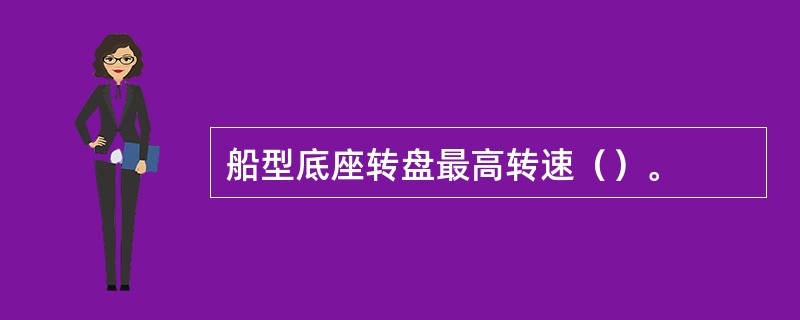 船型底座转盘最高转速（）。